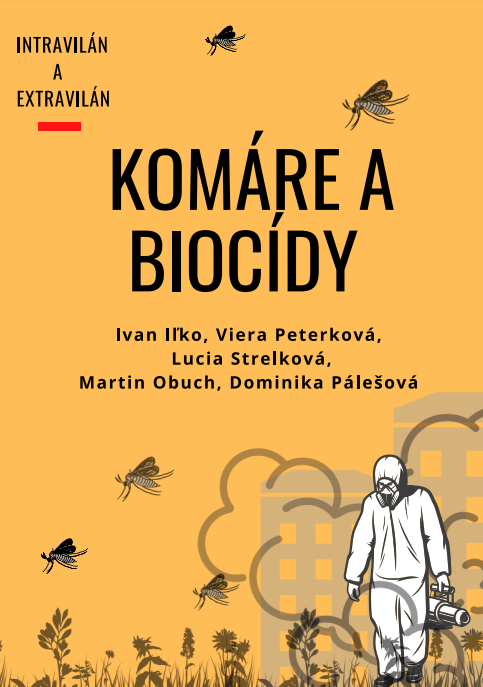 INTRAVILÁN
A
EXTRAVILÁN

KOMÁRE A BIOCÍDY

Ivan Iľko, Viera Peterková,
Lucia Strelková,
Martin Obuch, Dominika Pálešová